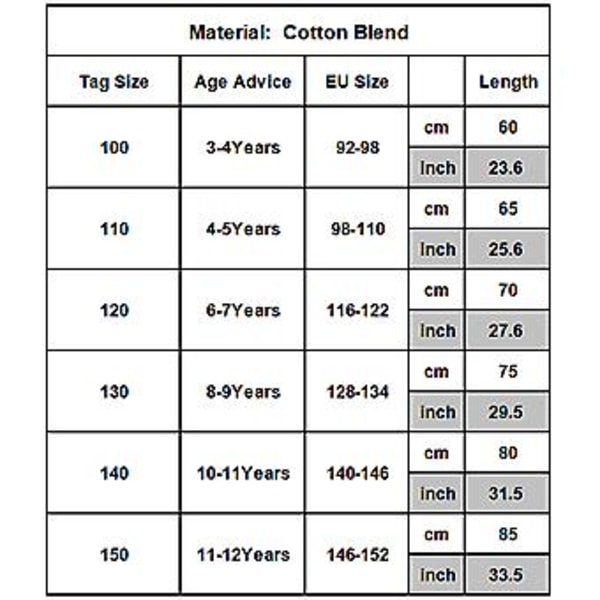 Material: Cotton Blend

| Tag Size | Age Advice | EU Size | | Length |
|---|---|---|---|---|
| 100 | 3-4Years | 92-98 | cm | 60 |
| | | | Inch | 23.6 |
| 110 | 4-5Years | 98-110 | cm | 65 |
| | | | Inch | 25.6 |
| 120 | 6-7Years | 116-122 | cm | 70 |
| | | | Inch | 27.6 |
| 130 | 8-9Years | 128-134 | cm | 75 |
| | | | Inch | 29.5 |
| 140 | 10-11Years | 140-146 | cm | 80 |
| | | | Inch | 31.5 |
| 150 | 11-12Years | 146-152 | cm | 85 |
| | | | Inch | 33.5 |